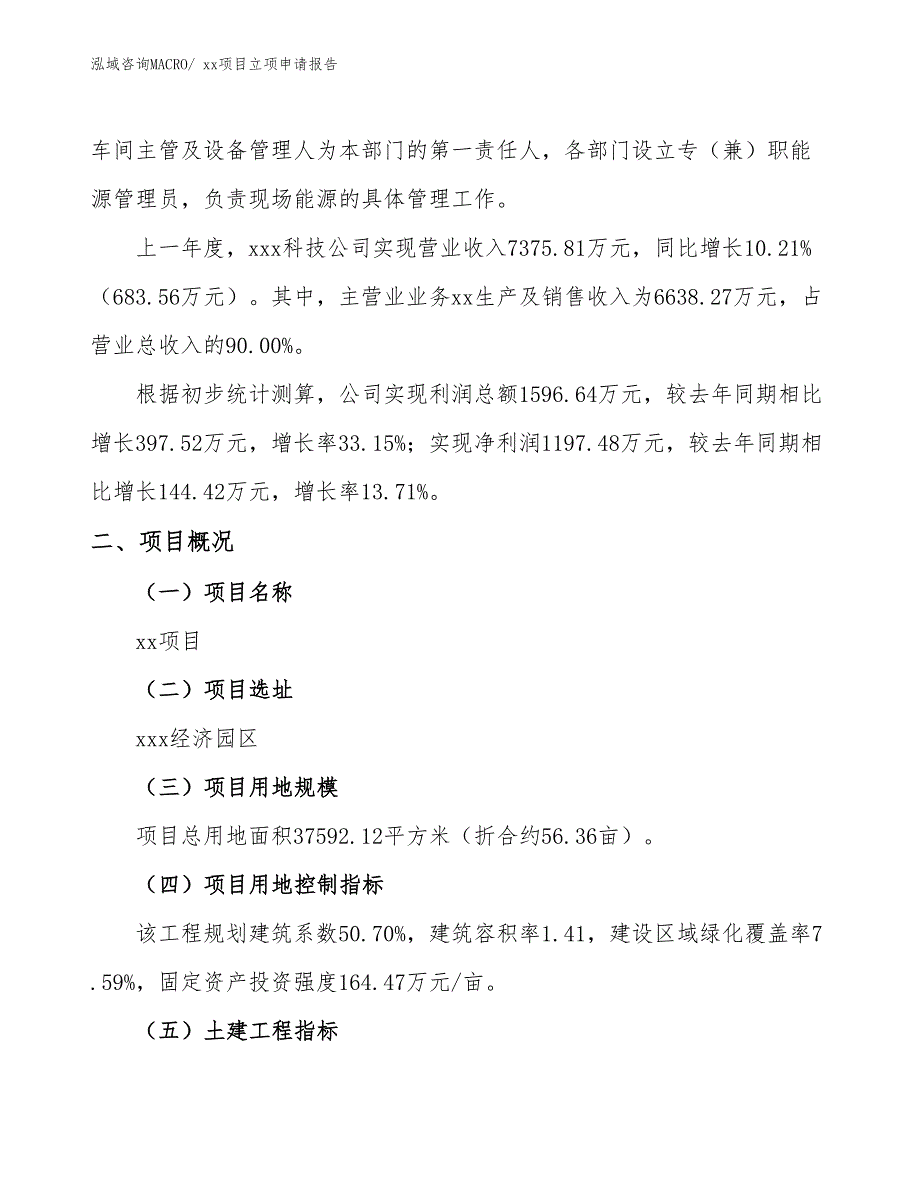 泓域咨询MACRO/ xx项目立项申请报告

车间主管及设备管理人为本部门的第一责任人，各部门设立专（兼）职能源管理员，负责现场能源的具体管理工作。

上一年度，xxx科技公司实现营业收入7375.81万元，同比增长10.21%（683.56万元）。其中，主营业业务xx生产及销售收入为6638.27万元，占营业总收入的90.00%。

根据初步统计测算，公司实现利润总额1596.64万元，较去年同期相比增长397.52万元，增长率33.15%；实现净利润1197.48万元，较去年同期相比增长144.42万元，增长率13.71%。

二、项目概况

（一）项目名称

xx项目

（二）项目选址

xxx经济园区

（三）项目用地规模

项目总用地面积37592.12平方米（折合约56.36亩）。

（四）项目用地控制指标

该工程规划建筑系数50.70%，建筑容积率1.41，建设区域绿化覆盖率7.59%，固定资产投资强度164.47万元/亩。

（五）土建工程指标